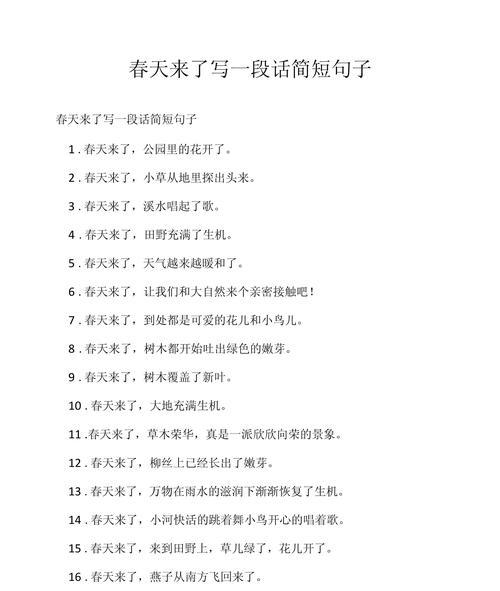 春天来了写一段话简短句子

春天来了写一段话简短句子

1 . 春天来了，公园里的花开了。

2 . 春天来了，小草从地里探出头来。

3 . 春天来了，溪水唱起了歌。

4 . 春天来了，田野充满了生机。

5 . 春天来了，天气越来越暖和了。

6 . 春天来了，让我们和大自然来个亲密接触吧！

7 . 春天来了，到处都是可爱的花儿和小鸟儿。

8 . 春天来了，树木都开始吐出绿色的嫩芽。

9 . 春天来了，树木覆盖了新叶。

10 . 春天来了，大地充满生机。

11 .春天来了，草木荣华，真是一派欣欣向荣的景象。

12 . 春天来了，柳丝上已经长出了嫩芽。

13 . 春天来了，万物在雨水的滋润下渐渐恢复了生机。

14 . 春天来了，小河快活的跳着舞小鸟开心的唱着歌。

15 . 春天来了，来到田野上，草儿绿了，花儿开了。

16 . 春天来了，燕子从南方飞回来了。